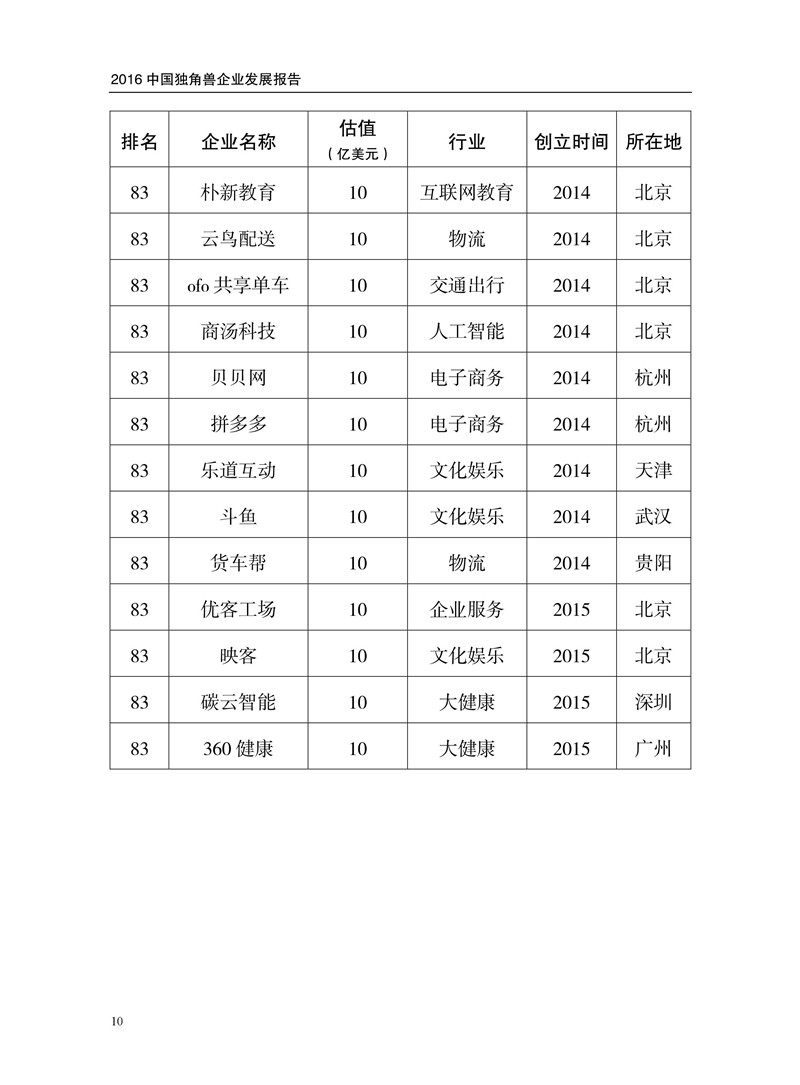 2016 中国独角兽企业发展报告

| 排名 | 企业名称 | 估值（亿美元） | 行业 | 创立时间 | 所在地 |
|---|---|---|---|---|---|
| 83 | 朴新教育 | 10 | 互联网教育 | 2014 | 北京 |
| 83 | 云鸟配送 | 10 | 物流 | 2014 | 北京 |
| 83 | ofo 共享单车 | 10 | 交通出行 | 2014 | 北京 |
| 83 | 商汤科技 | 10 | 人工智能 | 2014 | 北京 |
| 83 | 贝贝网 | 10 | 电子商务 | 2014 | 杭州 |
| 83 | 拼多多 | 10 | 电子商务 | 2014 | 杭州 |
| 83 | 乐道互动 | 10 | 文化娱乐 | 2014 | 天津 |
| 83 | 斗鱼 | 10 | 文化娱乐 | 2014 | 武汉 |
| 83 | 货车帮 | 10 | 物流 | 2014 | 贵阳 |
| 83 | 优客工场 | 10 | 企业服务 | 2015 | 北京 |
| 83 | 映客 | 10 | 文化娱乐 | 2015 | 北京 |
| 83 | 碳云智能 | 10 | 大健康 | 2015 | 深圳 |
| 83 | 360 健康 | 10 | 大健康 | 2015 | 广州 |

10